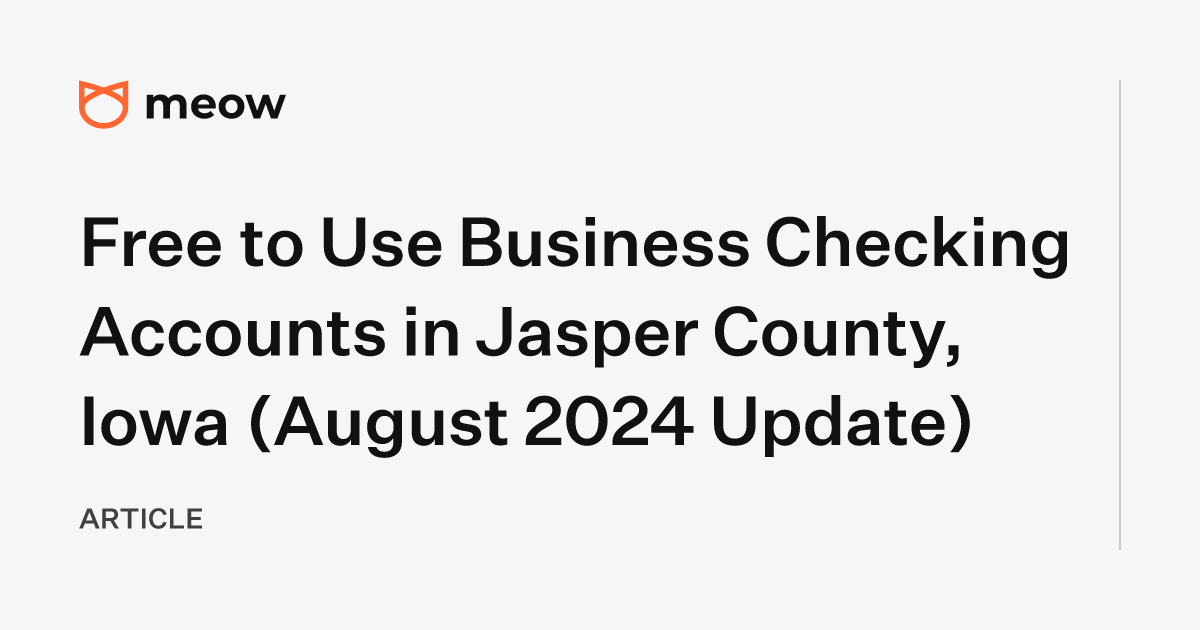 meow

Free to Use Business Checking Accounts in Jasper County, Iowa (August 2024 Update)

ARTICLE